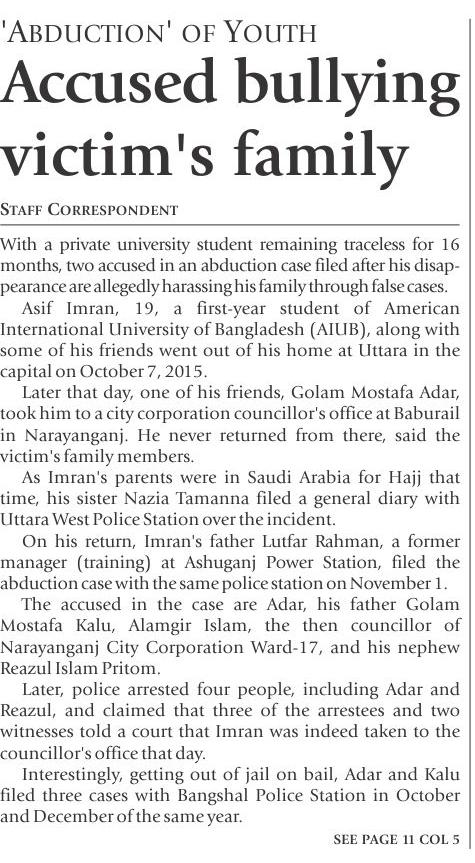 'ABDUCTION' OF YOUTH

Accused bullying victim's family

STAFF CORRESPONDENT

With a private university student remaining traceless for 16 months, two accused in an abduction case filed after his disappearance are allegedly harassing his family through false cases.

Asif Imran, 19, a first-year student of American International University of Bangladesh (AIUB), along with some of his friends went out of his home at Uttara in the capital on October 7, 2015.

Later that day, one of his friends, Golam Mostafa Adar, took him to a city corporation councillor's office at Baburail in Narayanganj. He never returned from there, said the victim's family members.

As Imran's parents were in Saudi Arabia for Hajj that time, his sister Nazia Tamanna filed a general diary with Uttara West Police Station over the incident.

On his return, Imran's father Lutfar Rahman, a former manager (training) at Ashuganj Power Station, filed the abduction case with the same police station on November 1.

The accused in the case are Adar, his father Golam Mostafa Kalu, Alamgir Islam, the then councillor of Narayanganj City Corporation Ward-17, and his nephew Reazul Islam Pritom.

Later, police arrested four people, including Adar and Reazul, and claimed that three of the arrestees and two witnesses told a court that Imran was indeed taken to the councillor's office that day.

Interestingly, getting out of jail on bail, Adar and Kalu filed three cases with Bangshal Police Station in October and December of the same year.

SEE PAGE 11 COL 5